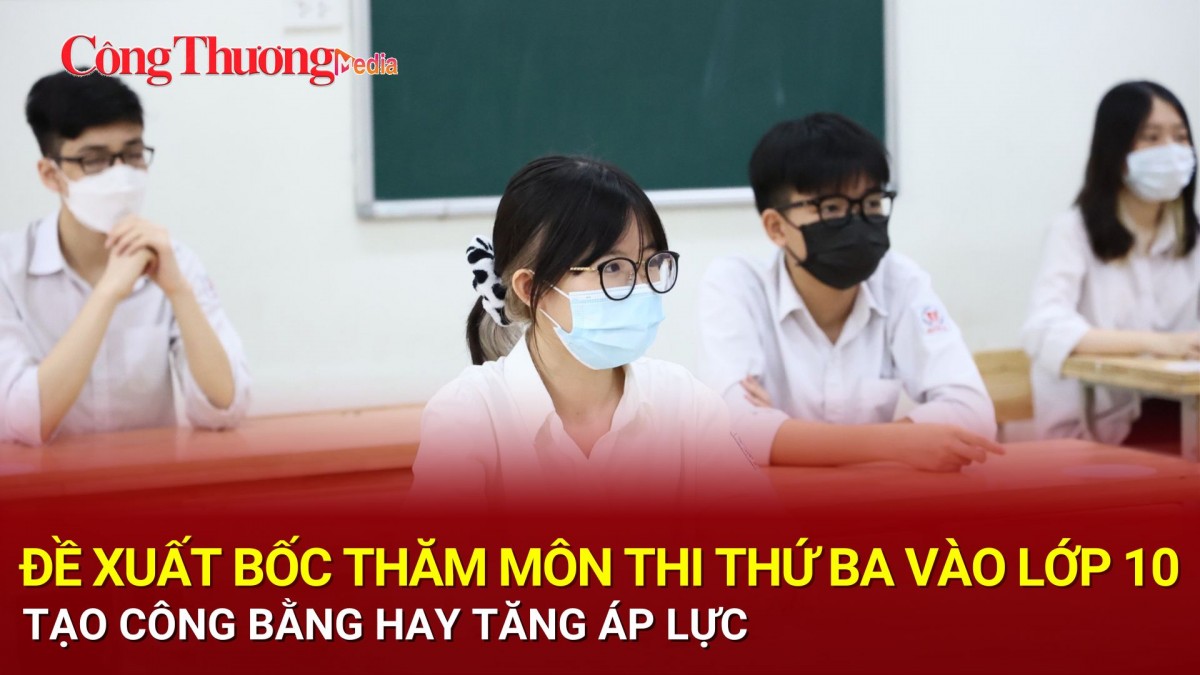 Công Thương Media

ĐỀ XUẤT BỐC THĂM MÔN THI THỨ BA VÀO LỚP 10
TẠO CÔNG BẰNG HAY TĂNG ÁP LỰC